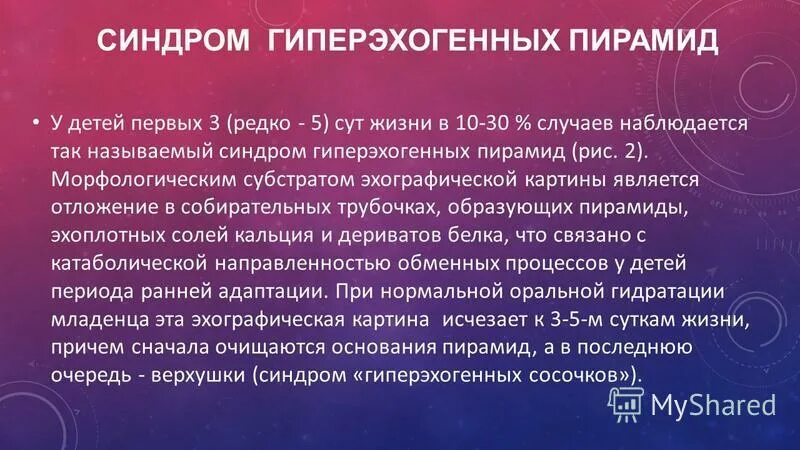 СИНДРОМ ГИПЕРЭХОГЕННЫХ ПИРАМИД

• У детей первых 3 (редко - 5) сут жизни в 10-30 % случаев наблюдается так называемый синдром гиперэхогенных пирамид (рис. 2). Морфологическим субстратом эхографической картины является отложение в собирательных трубочках, образующих пирамиды, эхоплотных солей кальция и дериватов белка, что связано с катаболической направленностью обменных процессов у детей периода ранней адаптации. При нормальной оральной гидратации младенца эта эхографическая картина исчезает к 3-5-м суткам жизни, причем сначала очищаются основания пирамид, а в последнюю очередь - верхушки (синдром «гиперэхогенных сосочков»).

MyShared